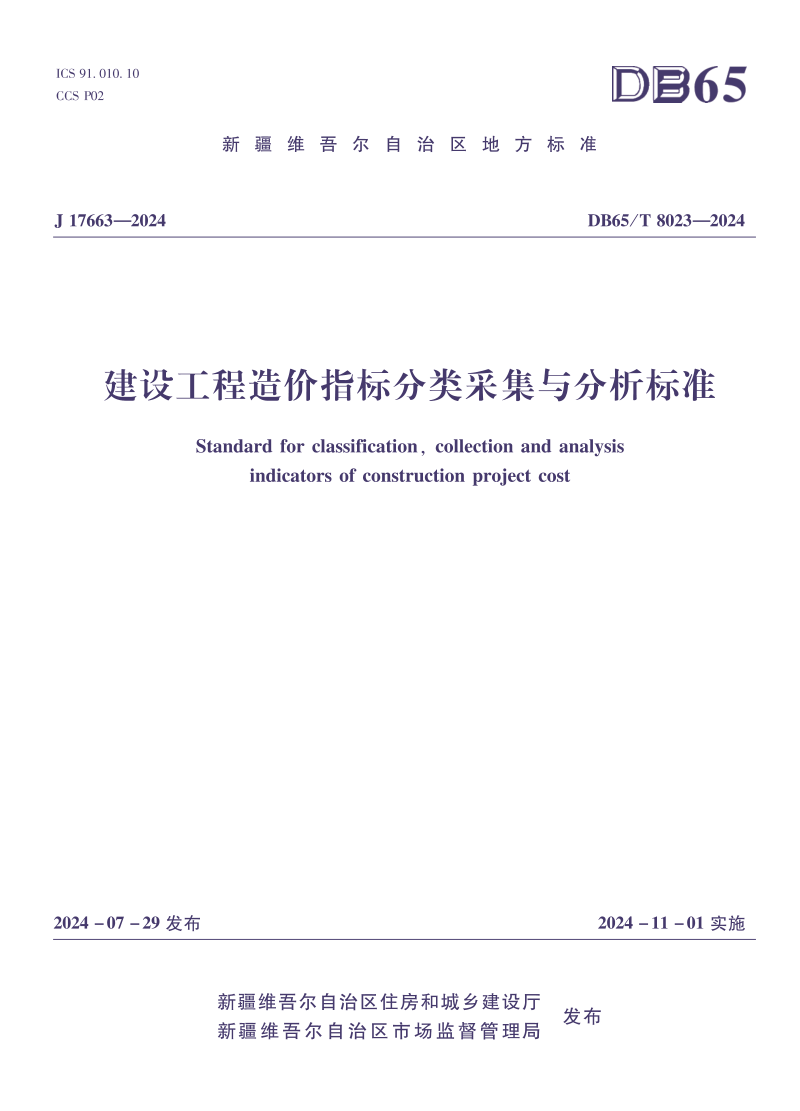 ICS 91.010.10
CCS P02

DB65

新疆维吾尔自治区地方标准

J 17663—2024

DB65/T 8023—2024

建设工程造价指标分类采集与分析标准

Standard for classification, collection and analysis indicators of construction project cost

2024－07－29 发布

2024－11－01 实施

新疆维吾尔自治区住房和城乡建设厅
新疆维吾尔自治区市场监督管理局
发布